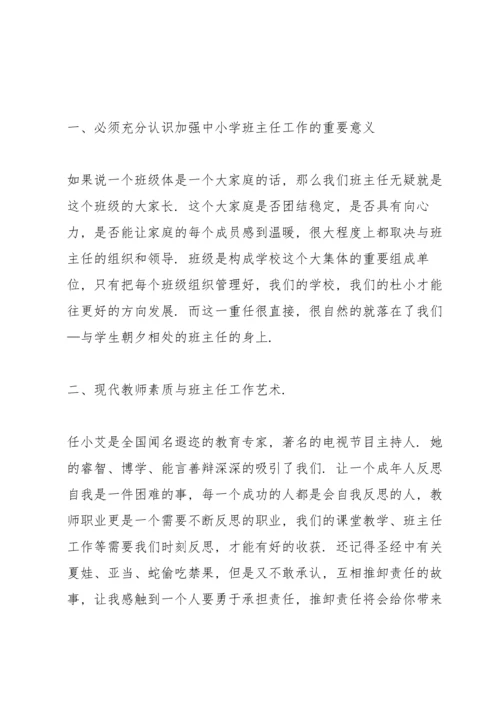 一、必须充分认识加强中小学班主任工作的重要意义

如果说一个班级体是一个大家庭的话，那么我们班主任无疑就是这个班级的大家长．这个大家庭是否团结稳定，是否具有向心力，是否能让家庭的每个成员感到温暖，很大程度上都取决与班主任的组织和领导．班级是构成学校这个大集体的重要组成单位，只有把每个班级组织管理好，我们的学校，我们的杜小才能往更好的方向发展．而这一重任很直接，很自然的就落在了我们—与学生朝夕相处的班主任的身上．

二、现代教师素质与班主任工作艺术．

任小艾是全国闻名遐迩的教育专家，著名的电视节目主持人．她的睿智、博学、能言善辩深深的吸引了我们．让一个成年人反思自我是一件困难的事，每一个成功的人都是会自我反思的人，教师职业更是一个需要不断反思的职业，我们的课堂教学、班主任工作等需要我们时刻反思，才能有好的收获．还记得圣经中有关夏娃、亚当、蛇偷吃禁果，但是又不敢承认，互相推卸责任的故事，让我感触到一个人要勇于承担责任，推卸责任将会给你带来